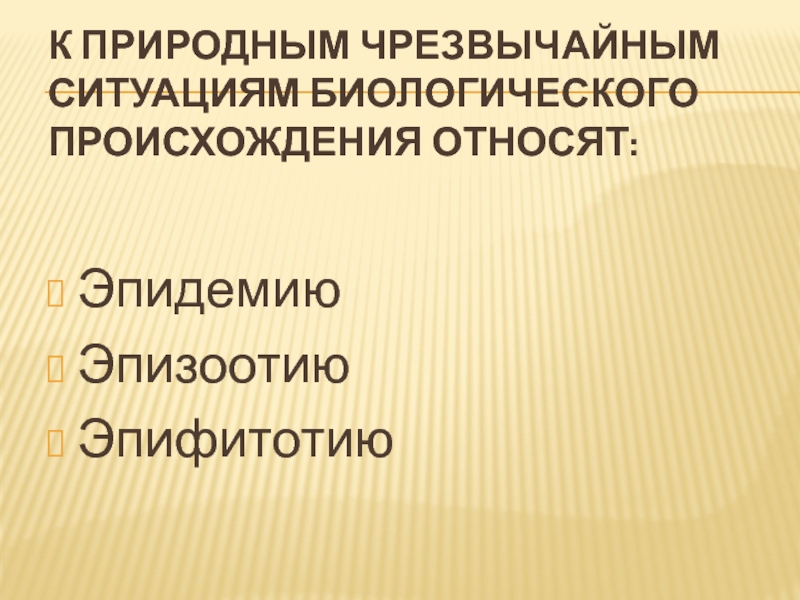 К ПРИРОДНЫМ ЧРЕЗВЫЧАЙНЫМ СИТУАЦИЯМ БИОЛОГИЧЕСКОГО ПРОИСХОЖДЕНИЯ ОТНОСЯТ:

Эпидемию
Эпизоотию
Эпифитотию